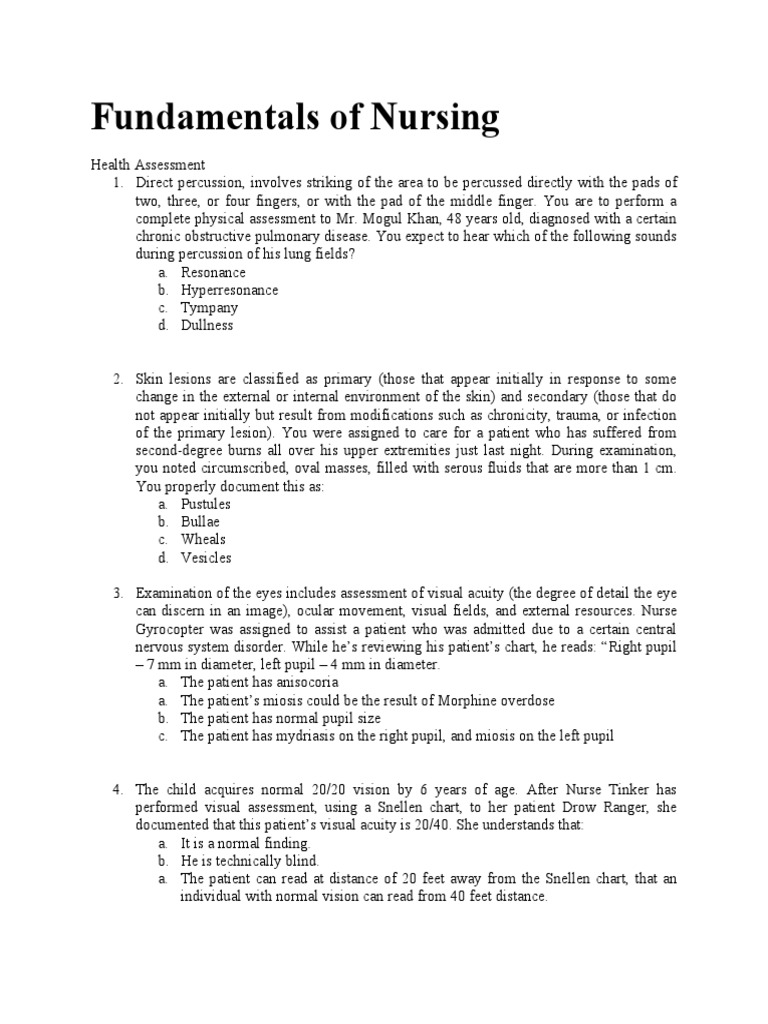 Fundamentals of Nursing

Health Assessment

1. Direct percussion, involves striking of the area to be percussed directly with the pads of two, three, or four fingers, or with the pad of the middle finger. You are to perform a complete physical assessment to Mr. Mogul Khan, 48 years old, diagnosed with a certain chronic obstructive pulmonary disease. You expect to hear which of the following sounds during percussion of his lung fields?
a. Resonance
b. Hyperresonance
c. Tympany
d. Dullness

2. Skin lesions are classified as primary (those that appear initially in response to some change in the external or internal environment of the skin) and secondary (those that do not appear initially but result from modifications such as chronicity, trauma, or infection of the primary lesion). You were assigned to care for a patient who has suffered from second-degree burns all over his upper extremities just last night. During examination, you noted circumscribed, oval masses, filled with serous fluids that are more than 1 cm. You properly document this as:
a. Pustules
b. Bullae
c. Wheals
d. Vesicles

3. Examination of the eyes includes assessment of visual acuity (the degree of detail the eye can discern in an image), ocular movement, visual fields, and external resources. Nurse Gyrocopter was assigned to assist a patient who was admitted due to a certain central nervous system disorder. While he's reviewing his patient's chart, he reads: "Right pupil – 7 mm in diameter, left pupil – 4 mm in diameter.
a. The patient has anisocoria
a. The patient's miosis could be the result of Morphine overdose
b. The patient has normal pupil size
c. The patient has mydriasis on the right pupil, and miosis on the left pupil

4. The child acquires normal 20/20 vision by 6 years of age. After Nurse Tinker has performed visual assessment, using a Snellen chart, to her patient Drow Ranger, she documented that this patient's visual acuity is 20/40. She understands that:
a. It is a normal finding.
b. He is technically blind.
a. The patient can read at distance of 20 feet away from the Snellen chart, that an individual with normal vision can read from 40 feet distance.